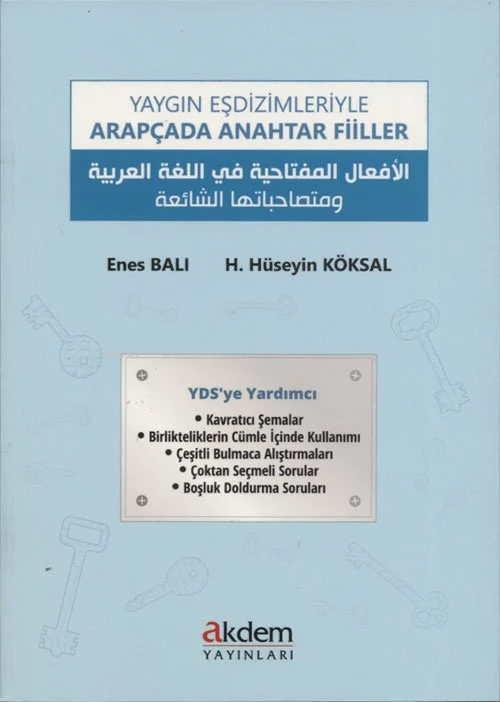 YAYGIN EŞDİZİMLERİYLE
ARAPÇADA ANAHTAR FİİLLER

الأفعال المفتاحية في اللغة العربية
ومتصاحباتها الشائعة

Enes BALI H. Hüseyin KÖKSAL

YDS'ye Yardımcı

• Kavratıcı Şemalar
• Birlikteliklerin Cümle İçinde Kullanımı
• Çeşitli Bulmaca Alıştırmaları
• Çoktan Seçmeli Sorular
• Boşluk Doldurma Soruları

akdem
YAYINLARI